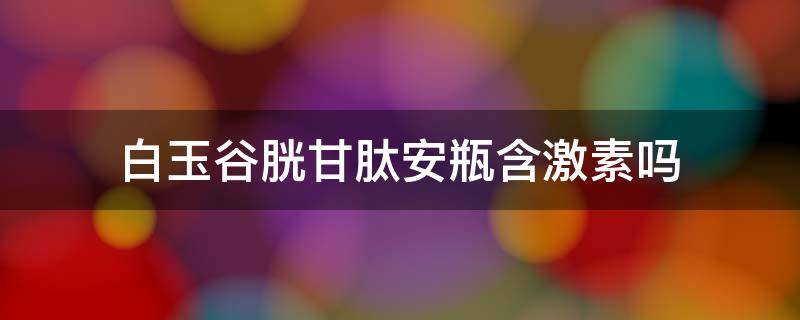 白玉谷胱甘肽安瓶含激素吗